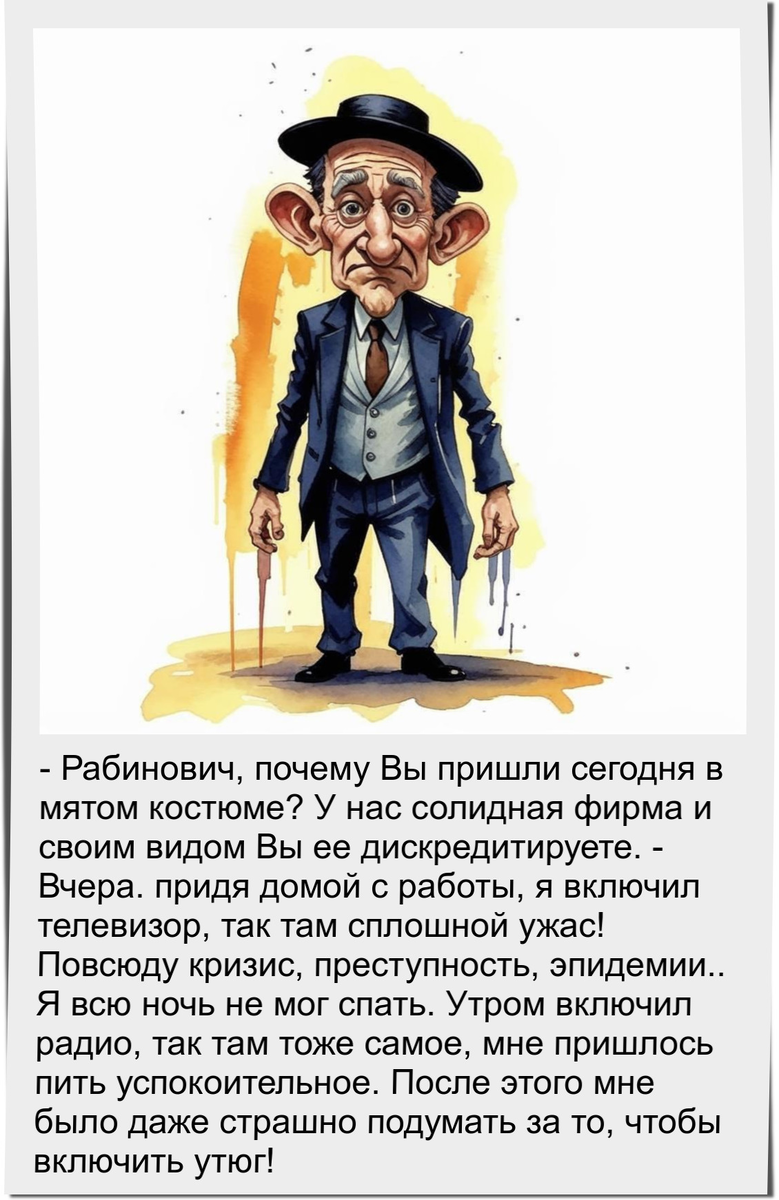 - Рабинович, почему Вы пришли сегодня в мятом костюме? У нас солидная фирма и своим видом Вы ее дискредитируете. - Вчера. придя домой с работы, я включил телевизор, так там сплошной ужас! Повсюду кризис, преступность, эпидемии.. Я всю ночь не мог спать. Утром включил радио, так там тоже самое, мне пришлось пить успокоительное. После этого мне было даже страшно подумать за то, чтобы включить утюг!